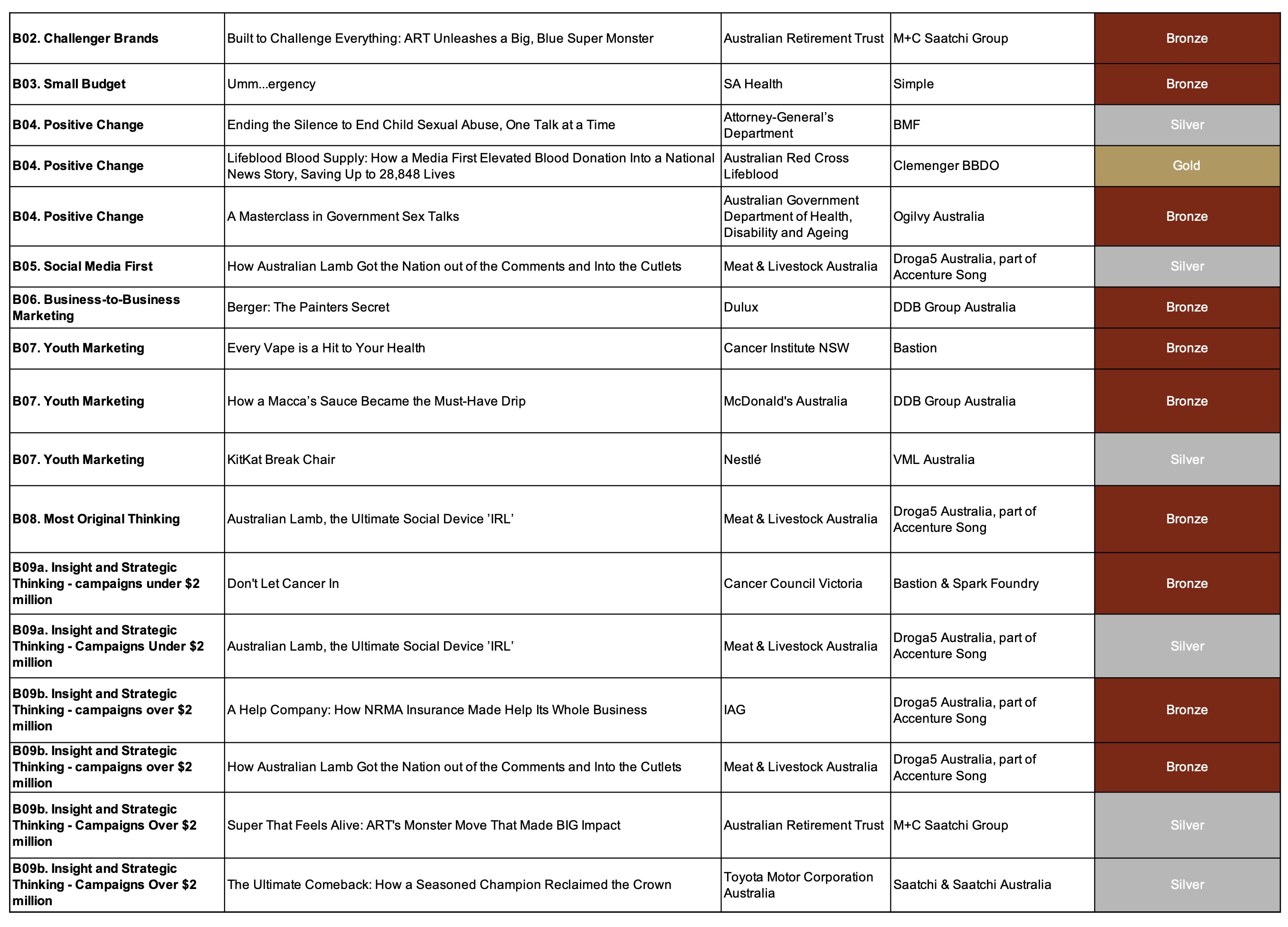 | | | | | |
|---|---|---|---|---|
| **B02. Challenger Brands** | Built to Challenge Everything: ART Unleashes a Big, Blue Super Monster | Australian Retirement Trust | M+C Saatchi Group | Bronze |
| **B03. Small Budget** | Umm...ergency | SA Health | Simple | Bronze |
| **B04. Positive Change** | Ending the Silence to End Child Sexual Abuse, One Talk at a Time | Attorney-General's Department | BMF | Silver |
| **B04. Positive Change** | Lifeblood Blood Supply: How a Media First Elevated Blood Donation Into a National News Story, Saving Up to 28,848 Lives | Australian Red Cross Lifeblood | Clemenger BBDO | Gold |
| **B04. Positive Change** | A Masterclass in Government Sex Talks | Australian Government Department of Health, Disability and Ageing | Ogilvy Australia | Bronze |
| **B05. Social Media First** | How Australian Lamb Got the Nation out of the Comments and Into the Cutlets | Meat & Livestock Australia | Droga5 Australia, part of Accenture Song | Silver |
| **B06. Business-to-Business Marketing** | Berger: The Painters Secret | Dulux | DDB Group Australia | Bronze |
| **B07. Youth Marketing** | Every Vape is a Hit to Your Health | Cancer Institute NSW | Bastion | Bronze |
| **B07. Youth Marketing** | How a Macca's Sauce Became the Must-Have Drip | McDonald's Australia | DDB Group Australia | Bronze |
| **B07. Youth Marketing** | KitKat Break Chair | Nestlé | VML Australia | Silver |
| **B08. Most Original Thinking** | Australian Lamb, the Ultimate Social Device 'IRL' | Meat & Livestock Australia | Droga5 Australia, part of Accenture Song | Bronze |
| **B09a. Insight and Strategic Thinking - campaigns under $2 million** | Don't Let Cancer In | Cancer Council Victoria | Bastion & Spark Foundry | Bronze |
| **B09a. Insight and Strategic Thinking - Campaigns Under $2 million** | Australian Lamb, the Ultimate Social Device 'IRL' | Meat & Livestock Australia | Droga5 Australia, part of Accenture Song | Silver |
| **B09b. Insight and Strategic Thinking - campaigns over $2 million** | A Help Company: How NRMA Insurance Made Help Its Whole Business | IAG | Droga5 Australia, part of Accenture Song | Bronze |
| **B09b. Insight and Strategic Thinking - campaigns over $2 million** | How Australian Lamb Got the Nation out of the Comments and Into the Cutlets | Meat & Livestock Australia | Droga5 Australia, part of Accenture Song | Bronze |
| **B09b. Insight and Strategic Thinking - Campaigns Over $2 million** | Super That Feels Alive: ART's Monster Move That Made BIG Impact | Australian Retirement Trust | M+C Saatchi Group | Silver |
| **B09b. Insight and Strategic Thinking - Campaigns Over $2 million** | The Ultimate Comeback: How a Seasoned Champion Reclaimed the Crown | Toyota Motor Corporation Australia | Saatchi & Saatchi Australia | Silver |